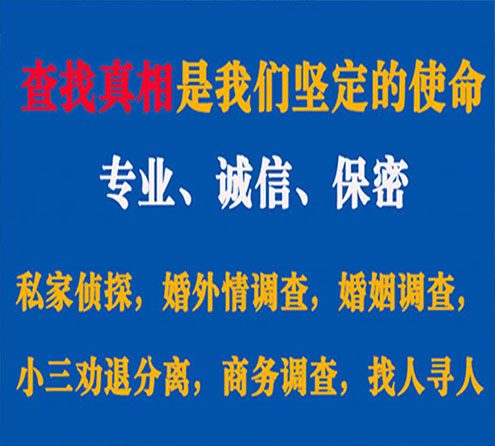 查找真相是我们坚定的使命

专业、诚信、保密

私家侦探，婚外情调查，婚姻调查，

小三劝退分离，商务调查，找人寻人